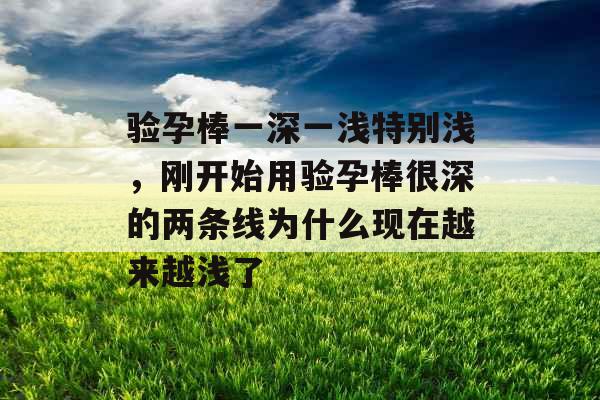 验孕棒一深一浅特别浅，刚开始用验孕棒很深的两条线为什么现在越来越浅了